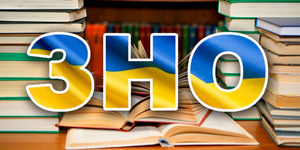 ЗНО